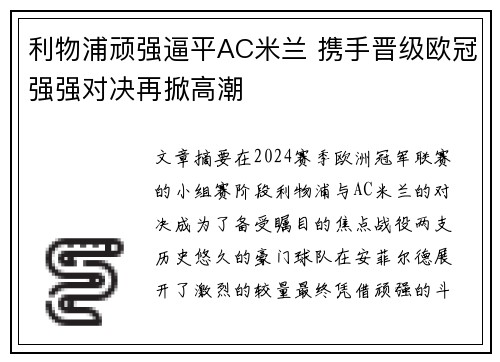 利物浦顽强逼平AC米兰 携手晋级欧冠强强对决再掀高潮

文章摘要在2024赛季欧洲冠军联赛的小组赛阶段利物浦与AC米兰的对决成为了备受瞩目的焦点战役两支历史悠久的豪门球队在安菲尔德展开了激烈的较量最终凭借顽强的斗